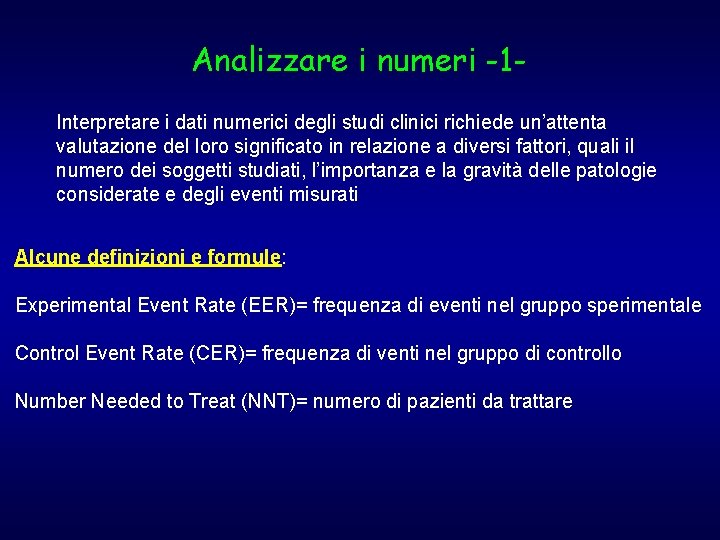 Analizzare i numeri -1-

Interpretare i dati numerici degli studi clinici richiede un'attenta valutazione del loro significato in relazione a diversi fattori, quali il numero dei soggetti studiati, l'importanza e la gravità delle patologie considerate e degli eventi misurati

Alcune definizioni e formule:

Experimental Event Rate (EER)= frequenza di eventi nel gruppo sperimentale

Control Event Rate (CER)= frequenza di venti nel gruppo di controllo

Number Needed to Treat (NNT)= numero di pazienti da trattare